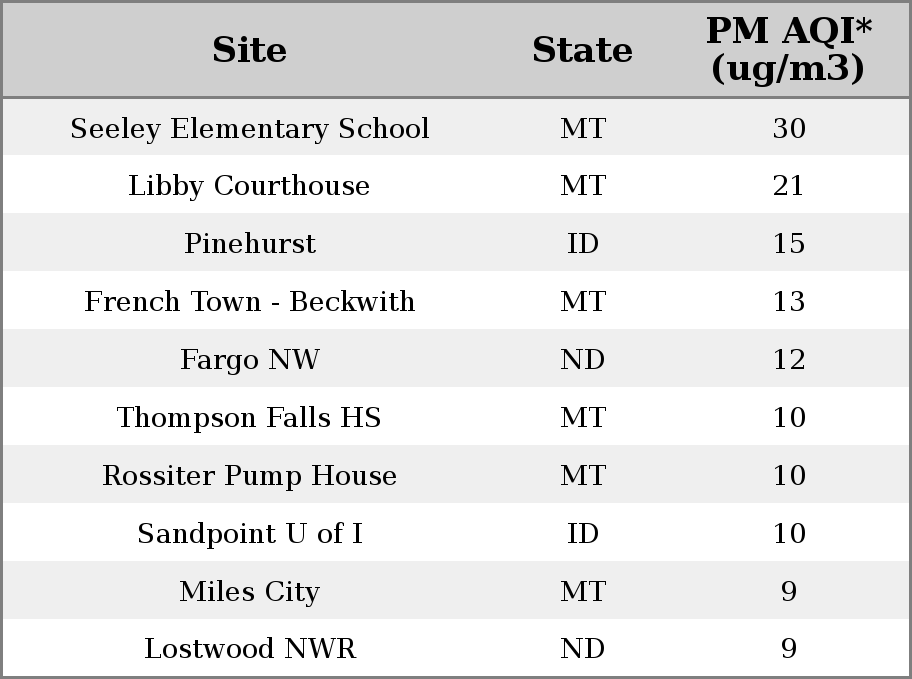 | Site | State | PM AQI* (ug/m3) |
|---|---|---|
| Seeley Elementary School | MT | 30 |
| Libby Courthouse | MT | 21 |
| Pinehurst | ID | 15 |
| French Town - Beckwith | MT | 13 |
| Fargo NW | ND | 12 |
| Thompson Falls HS | MT | 10 |
| Rossiter Pump House | MT | 10 |
| Sandpoint U of I | ID | 10 |
| Miles City | MT | 9 |
| Lostwood NWR | ND | 9 |